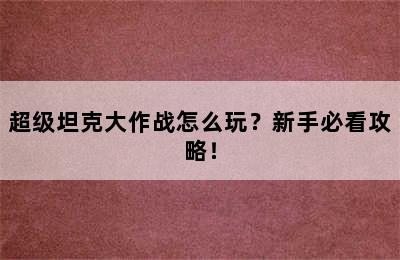 超级坦克大作战怎么玩？新手必看攻略！